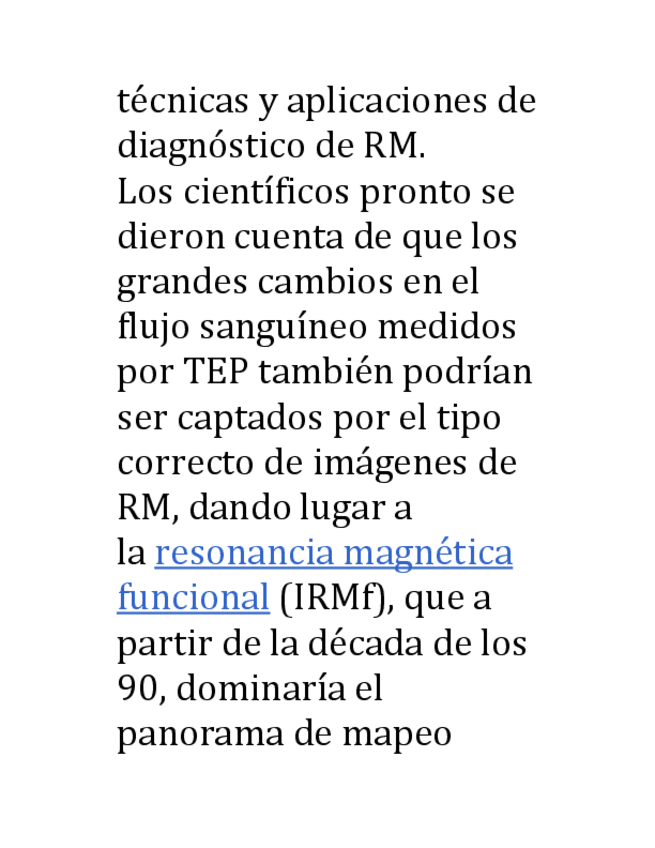 técnicas y aplicaciones de diagnóstico de RM.
Los científicos pronto se dieron cuenta de que los grandes cambios en el flujo sanguíneo medidos por TEP también podrían ser captados por el tipo correcto de imágenes de RM, dando lugar a la resonancia magnética funcional (IRMf), que a partir de la década de los 90, dominaría el panorama de mapeo